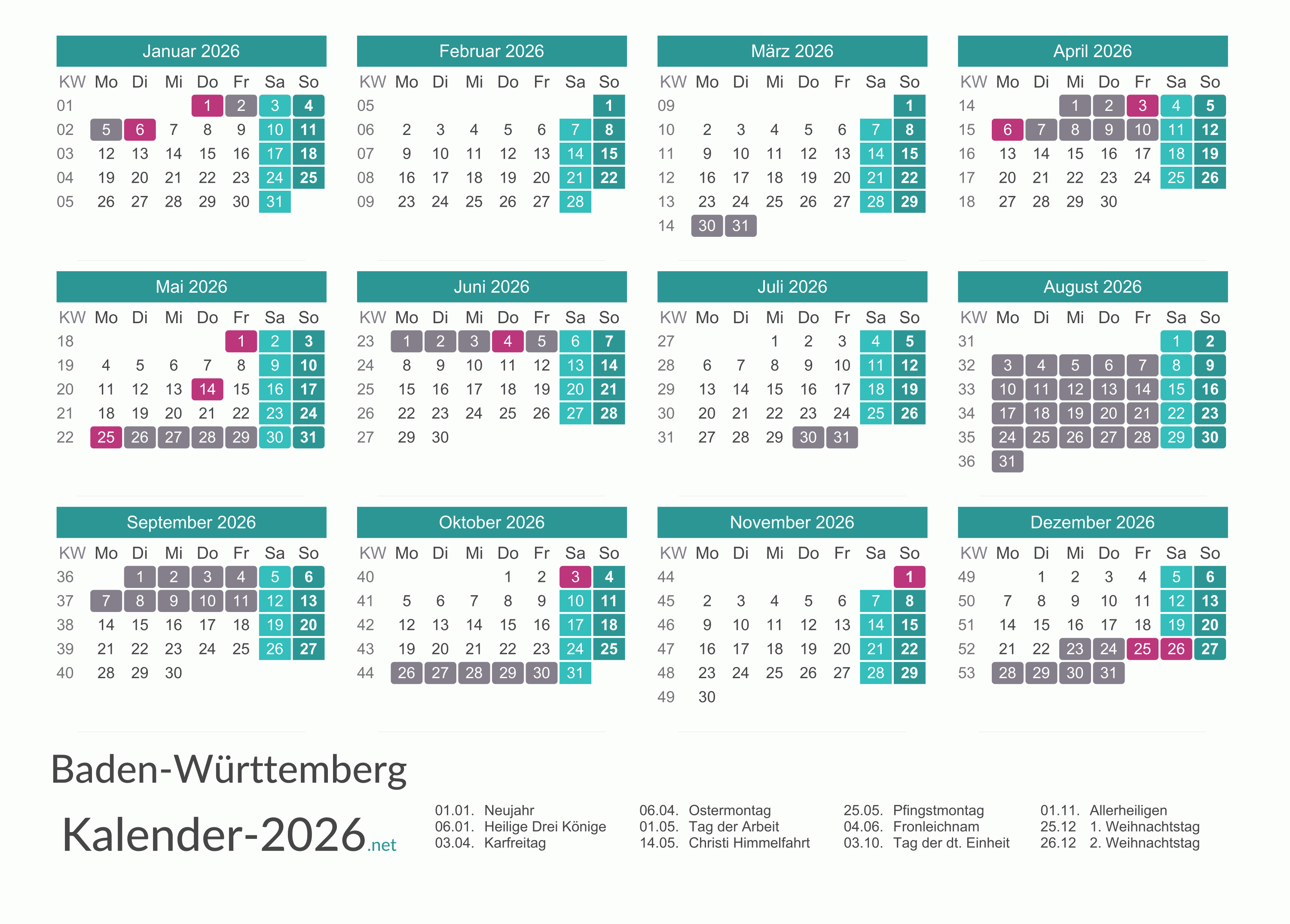 Januar 2026

| KW | Mo | Di | Mi | Do | Fr | Sa | So |
|---|---|---|---|---|---|---|---|
| 01 | | | | 1 | 2 | 3 | 4 |
| 02 | 5 | 6 | 7 | 8 | 9 | 10 | 11 |
| 03 | 12 | 13 | 14 | 15 | 16 | 17 | 18 |
| 04 | 19 | 20 | 21 | 22 | 23 | 24 | 25 |
| 05 | 26 | 27 | 28 | 29 | 30 | 31 | |

Februar 2026

| KW | Mo | Di | Mi | Do | Fr | Sa | So |
|---|---|---|---|---|---|---|---|
| 05 | | | | | | | 1 |
| 06 | 2 | 3 | 4 | 5 | 6 | 7 | 8 |
| 07 | 9 | 10 | 11 | 12 | 13 | 14 | 15 |
| 08 | 16 | 17 | 18 | 19 | 20 | 21 | 22 |
| 09 | 23 | 24 | 25 | 26 | 27 | 28 | |

März 2026

| KW | Mo | Di | Mi | Do | Fr | Sa | So |
|---|---|---|---|---|---|---|---|
| 09 | | | | | | | 1 |
| 10 | 2 | 3 | 4 | 5 | 6 | 7 | 8 |
| 11 | 9 | 10 | 11 | 12 | 13 | 14 | 15 |
| 12 | 16 | 17 | 18 | 19 | 20 | 21 | 22 |
| 13 | 23 | 24 | 25 | 26 | 27 | 28 | 29 |
| 14 | 30 | 31 | | | | | |

April 2026

| KW | Mo | Di | Mi | Do | Fr | Sa | So |
|---|---|---|---|---|---|---|---|
| 14 | | | 1 | 2 | 3 | 4 | 5 |
| 15 | 6 | 7 | 8 | 9 | 10 | 11 | 12 |
| 16 | 13 | 14 | 15 | 16 | 17 | 18 | 19 |
| 17 | 20 | 21 | 22 | 23 | 24 | 25 | 26 |
| 18 | 27 | 28 | 29 | 30 | | | |

Mai 2026

| KW | Mo | Di | Mi | Do | Fr | Sa | So |
|---|---|---|---|---|---|---|---|
| 18 | | | | | 1 | 2 | 3 |
| 19 | 4 | 5 | 6 | 7 | 8 | 9 | 10 |
| 20 | 11 | 12 | 13 | 14 | 15 | 16 | 17 |
| 21 | 18 | 19 | 20 | 21 | 22 | 23 | 24 |
| 22 | 25 | 26 | 27 | 28 | 29 | 30 | 31 |

Juni 2026

| KW | Mo | Di | Mi | Do | Fr | Sa | So |
|---|---|---|---|---|---|---|---|
| 23 | 1 | 2 | 3 | 4 | 5 | 6 | 7 |
| 24 | 8 | 9 | 10 | 11 | 12 | 13 | 14 |
| 25 | 15 | 16 | 17 | 18 | 19 | 20 | 21 |
| 26 | 22 | 23 | 24 | 25 | 26 | 27 | 28 |
| 27 | 29 | 30 | | | | | |

Juli 2026

| KW | Mo | Di | Mi | Do | Fr | Sa | So |
|---|---|---|---|---|---|---|---|
| 27 | | | 1 | 2 | 3 | 4 | 5 |
| 28 | 6 | 7 | 8 | 9 | 10 | 11 | 12 |
| 29 | 13 | 14 | 15 | 16 | 17 | 18 | 19 |
| 30 | 20 | 21 | 22 | 23 | 24 | 25 | 26 |
| 31 | 27 | 28 | 29 | 30 | 31 | | |

August 2026

| KW | Mo | Di | Mi | Do | Fr | Sa | So |
|---|---|---|---|---|---|---|---|
| 31 | | | | | | 1 | 2 |
| 32 | 3 | 4 | 5 | 6 | 7 | 8 | 9 |
| 33 | 10 | 11 | 12 | 13 | 14 | 15 | 16 |
| 34 | 17 | 18 | 19 | 20 | 21 | 22 | 23 |
| 35 | 24 | 25 | 26 | 27 | 28 | 29 | 30 |
| 36 | 31 | | | | | | |

September 2026

| KW | Mo | Di | Mi | Do | Fr | Sa | So |
|---|---|---|---|---|---|---|---|
| 36 | | 1 | 2 | 3 | 4 | 5 | 6 |
| 37 | 7 | 8 | 9 | 10 | 11 | 12 | 13 |
| 38 | 14 | 15 | 16 | 17 | 18 | 19 | 20 |
| 39 | 21 | 22 | 23 | 24 | 25 | 26 | 27 |
| 40 | 28 | 29 | 30 | | | | |

Oktober 2026

| KW | Mo | Di | Mi | Do | Fr | Sa | So |
|---|---|---|---|---|---|---|---|
| 40 | | | | 1 | 2 | 3 | 4 |
| 41 | 5 | 6 | 7 | 8 | 9 | 10 | 11 |
| 42 | 12 | 13 | 14 | 15 | 16 | 17 | 18 |
| 43 | 19 | 20 | 21 | 22 | 23 | 24 | 25 |
| 44 | 26 | 27 | 28 | 29 | 30 | 31 | |

November 2026

| KW | Mo | Di | Mi | Do | Fr | Sa | So |
|---|---|---|---|---|---|---|---|
| 44 | | | | | | | 1 |
| 45 | 2 | 3 | 4 | 5 | 6 | 7 | 8 |
| 46 | 9 | 10 | 11 | 12 | 13 | 14 | 15 |
| 47 | 16 | 17 | 18 | 19 | 20 | 21 | 22 |
| 48 | 23 | 24 | 25 | 26 | 27 | 28 | 29 |
| 49 | 30 | | | | | | |

Dezember 2026

| KW | Mo | Di | Mi | Do | Fr | Sa | So |
|---|---|---|---|---|---|---|---|
| 49 | | 1 | 2 | 3 | 4 | 5 | 6 |
| 50 | 7 | 8 | 9 | 10 | 11 | 12 | 13 |
| 51 | 14 | 15 | 16 | 17 | 18 | 19 | 20 |
| 52 | 21 | 22 | 23 | 24 | 25 | 26 | 27 |
| 53 | 28 | 29 | 30 | 31 | | | |

Baden-Württemberg

Kalender-2026.net

01.01. Neujahr
06.01. Heilige Drei Könige
03.04. Karfreitag

06.04. Ostermontag
01.05. Tag der Arbeit
14.05. Christi Himmelfahrt

25.05. Pfingstmontag
04.06. Fronleichnam
03.10. Tag der dt. Einheit

01.11. Allerheiligen
25.12 1. Weihnachtstag
26.12 2. Weihnachtstag